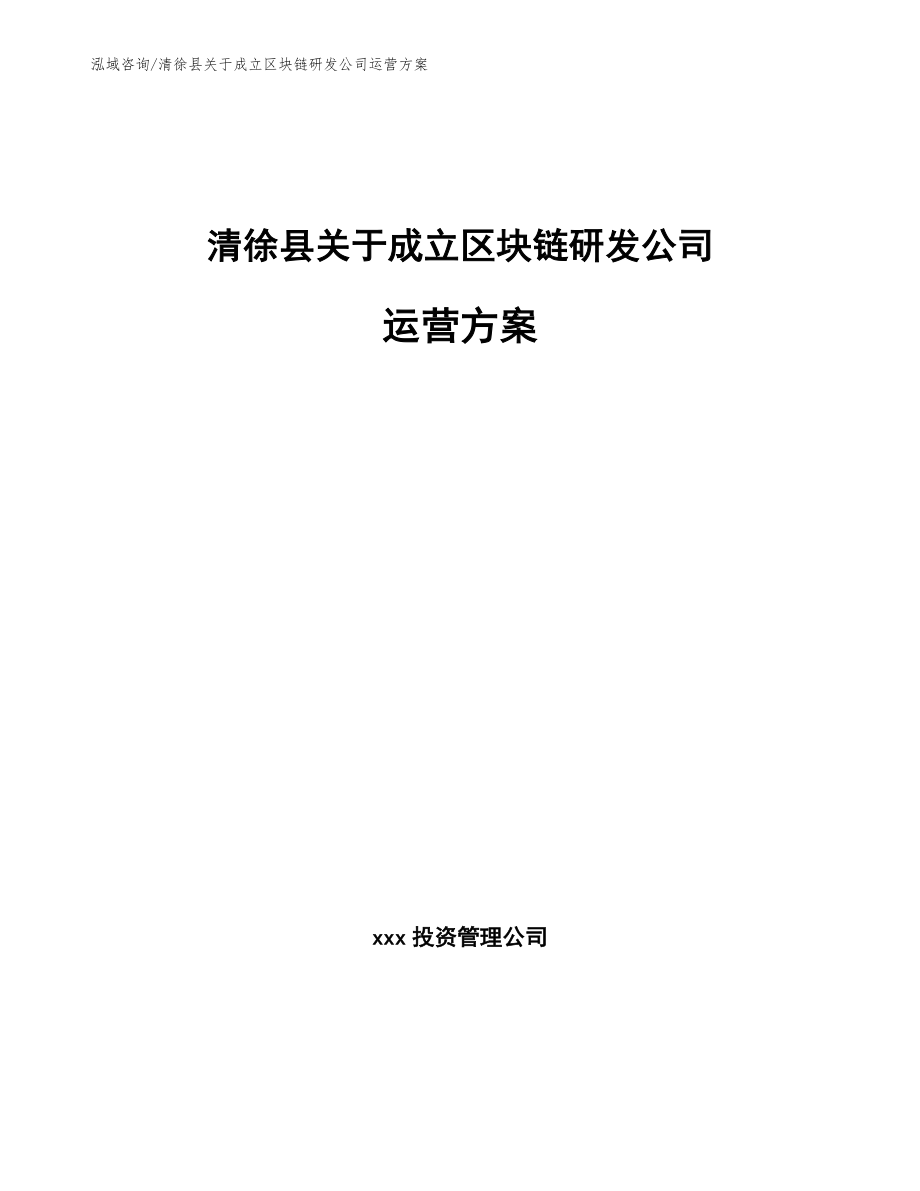 泓域咨询/清徐县关于成立区块链研发公司运营方案

清徐县关于成立区块链研发公司

运营方案

xxx 投资管理公司